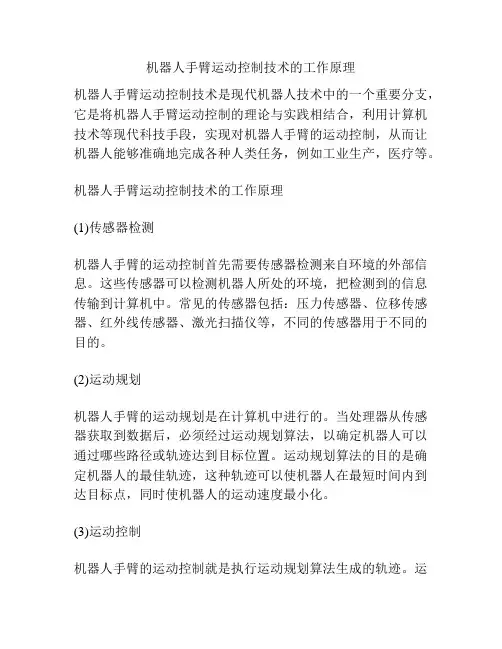 机器人手臂运动控制技术的工作原理

机器人手臂运动控制技术是现代机器人技术中的一个重要分支，它是将机器人手臂运动控制的理论与实践相结合，利用计算机技术等现代科技手段，实现对机器人手臂的运动控制，从而让机器人能够准确地完成各种人类任务，例如工业生产，医疗等。

机器人手臂运动控制技术的工作原理

(1)传感器检测

机器人手臂的运动控制首先需要传感器检测来自环境的外部信息。这些传感器可以检测机器人所处的环境，把检测到的信息传输到计算机中。常见的传感器包括：压力传感器、位移传感器、红外线传感器、激光扫描仪等，不同的传感器用于不同的目的。

(2)运动规划

机器人手臂的运动规划是在计算机中进行的。当处理器从传感器获取到数据后，必须经过运动规划算法，以确定机器人可以通过哪些路径或轨迹达到目标位置。运动规划算法的目的是确定机器人的最佳轨迹，这种轨迹可以使机器人在最短时间内到达目标点，同时使机器人的运动速度最小化。

(3)运动控制

机器人手臂的运动控制就是执行运动规划算法生成的轨迹。运